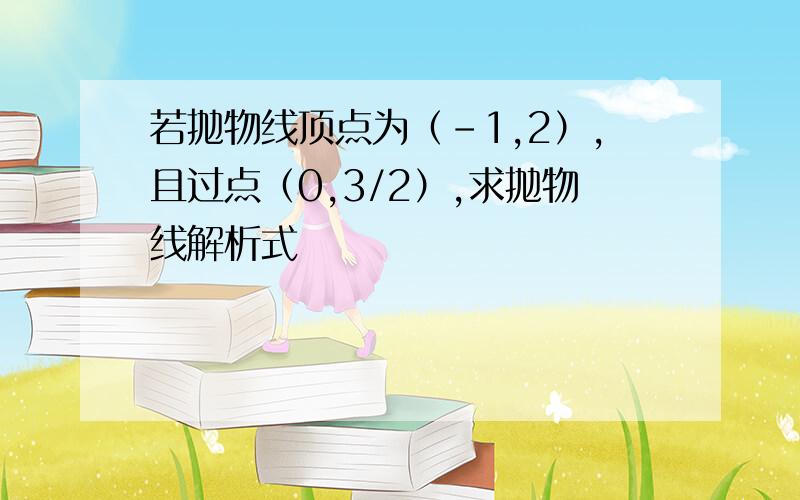 若抛物线顶点为（-1,2），且过点（0,3/2），求抛物线解析式